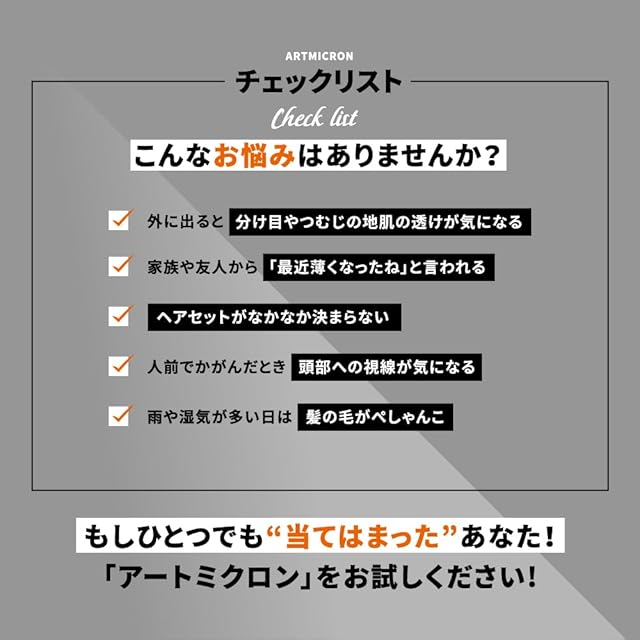 ARTMICRON

チェックリスト

Check list

こんなお悩みはありませんか？

☑ 外に出ると 分け目やつむじの地肌の透けが気になる

☑ 家族や友人から 「最近薄くなったね」と言われる

☑ ヘアセットがなかなか決まらない

☑ 人前でかがんだとき 頭部への視線が気になる

☑ 雨や湿気が多い日は 髪の毛がぺしゃんこ

もしひとつでも“当てはまった”あなた！
「アートミクロン」をお試しください！